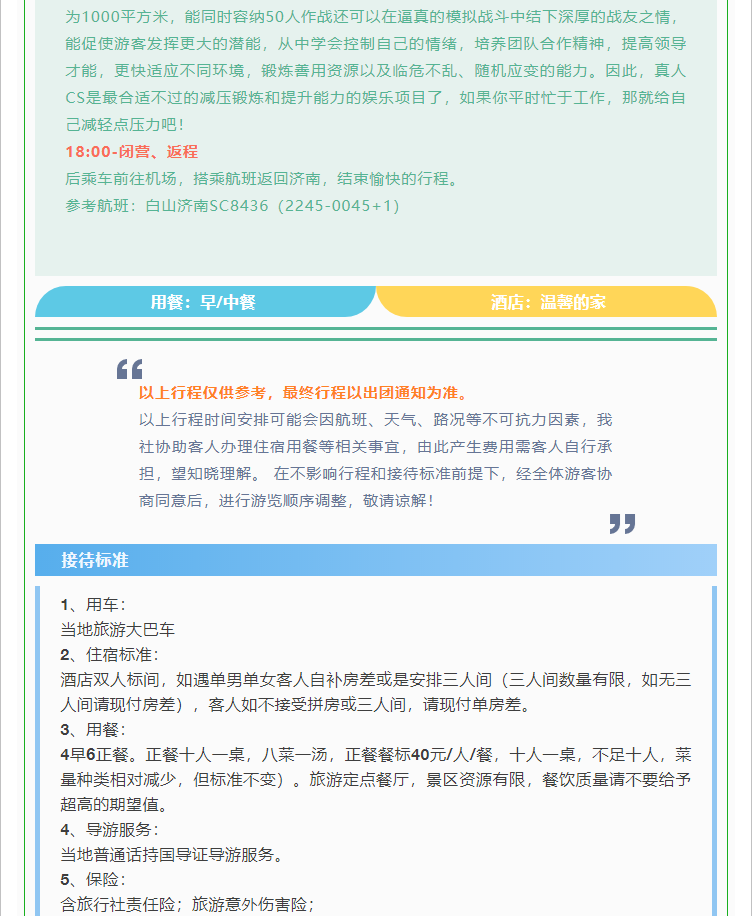 为1000平方米，能同时容纳50人作战还可以在逼真的模拟战斗中结下深厚的战友之情，能促使游客发挥更大的潜能，从中学会控制自己的情绪，培养团队合作精神，提高领导才能，更快适应不同环境，锻炼善用资源以及临危不乱、随机应变的能力。因此，真人CS是最合适不过的减压锻炼和提升能力的娱乐项目了，如果你平时忙于工作，那就给自己减轻点压力吧！

18:00-闭营、返程

后乘车前往机场，搭乘航班返回济南，结束愉快的行程。

参考航班：白山济南SC8436（2245-0045+1）

用餐：早/中餐

酒店：温馨的家

以上行程仅供参考，最终行程以出团通知为准。

以上行程时间安排可能会因航班、天气、路况等不可抗力因素，我社协助客人办理住宿用餐等相关事宜，由此产生费用需客人自行承担，望知晓理解。 在不影响行程和接待标准前提下，经全体游客协商同意后，进行游览顺序调整，敬请谅解！

接待标准

1、用车：
当地旅游大巴车

2、住宿标准：
酒店双人标间，如遇单男单女客人自补房差或是安排三人间（三人间数量有限，如无三人间请现付房差），客人如不接受拼房或三人间，请现付单房差。

3、用餐：
4早6正餐。正餐十人一桌，八菜一汤，正餐餐标40元/人/餐，十人一桌，不足十人，菜量种类相对减少，但标准不变）。旅游定点餐厅，景区资源有限，餐饮质量请不要给予超高的期望值。

4、导游服务：
当地普通话持国导证导游服务。

5、保险：
含旅行社责任险；旅游意外伤害险；